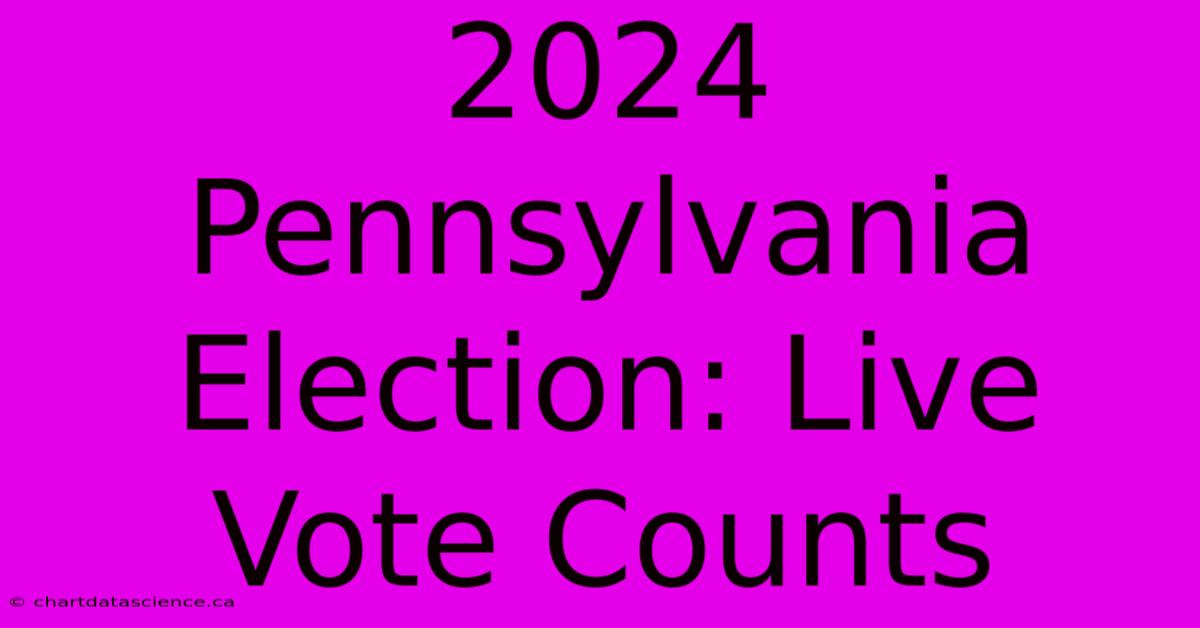 2024 Pennsylvania Election: Live Vote Counts

© chartdatascience.ca